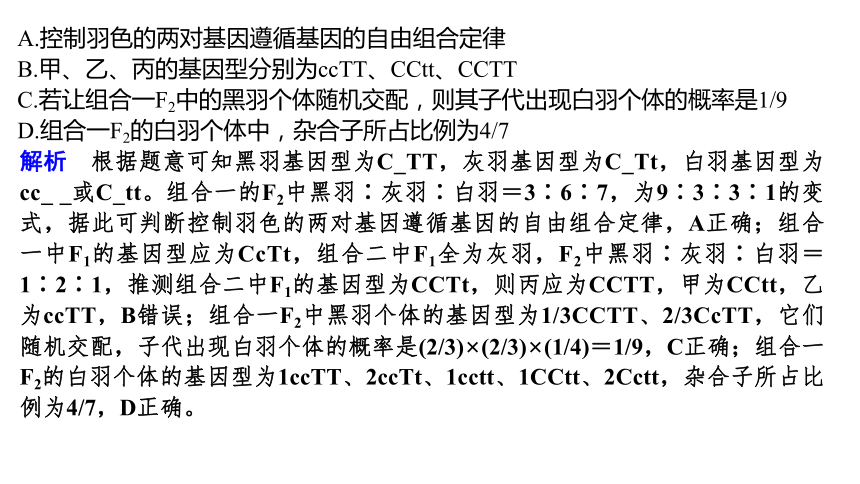 A.控制羽色的两对基因遵循基因的自由组合定律
B.甲、乙、丙的基因型分别为ccTT、CCtt、CCTT
C.若让组合一$F_2$中的黑羽个体随机交配，则其子代出现白羽个体的概率是1/9
D.组合一$F_2$的白羽个体中，杂合子所占比例为4/7
解析　根据题意可知黑羽基因型为C_TT，灰羽基因型为C_Tt，白羽基因型为cc_ _或C_tt。组合一的$F_2$中黑羽∶灰羽∶白羽＝3∶6∶7，为9∶3∶3∶1的变式，据此可判断控制羽色的两对基因遵循基因的自由组合定律，A正确；组合一中$F_1$的基因型应为CcTt，组合二中$F_1$全为灰羽，$F_2$中黑羽∶灰羽∶白羽＝1∶2∶1，推测组合二中$F_1$的基因型为CCTt，则丙应为CCTT，甲为CCtt，乙为ccTT，B错误；组合一$F_2$中黑羽个体的基因型为1/3CCTT、2/3CcTT，它们随机交配，子代出现白羽个体的概率是(2/3)×(2/3)×(1/4)＝1/9，C正确；组合一$F_2$的白羽个体的基因型为1ccTT、2ccTt、1cctt、1CCtt、2Cctt，杂合子所占比例为4/7，D正确。